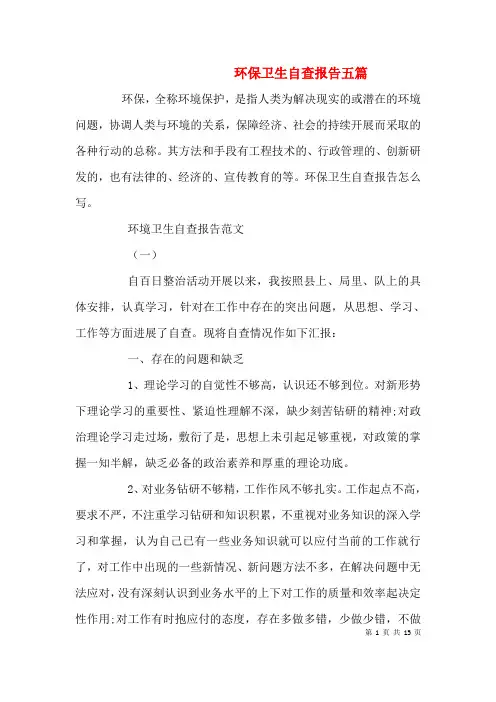 环保卫生自查报告五篇

环保，全称环境保护，是指人类为解决现实的或潜在的环境问题，协调人类与环境的关系，保障经济、社会的持续开展而采取的各种行动的总称。其方法和手段有工程技术的、行政管理的、创新研发的，也有法律的、经济的、宣传教育的等。环保卫生自查报告怎么写。

环境卫生自查报告范文

（一）

自百日整治活动开展以来，我按照县上、局里、队上的具体安排，认真学习，针对在工作中存在的突出问题，从思想、学习、工作等方面进展了自查。现将自查情况作如下汇报：

一、存在的问题和缺乏

1、理论学习的自觉性不够高，认识还不够到位。对新形势下理论学习的重要性、紧迫性理解不深，缺少刻苦钻研的精神;对政治理论学习走过场，敷衍了是，思想上未引起足够重视，对政策的掌握一知半解，缺乏必备的政治素养和厚重的理论功底。

2、对业务钻研不够精，工作作风不够扎实。工作起点不高，要求不严，不注重学习钻研和知识积累，不重视对业务知识的深入学习和掌握，认为自己已有一些业务知识就可以应付当前的工作就行了，对工作中出现的一些新情况、新问题方法不多，在解决问题中无法应对，没有深刻认识到业务水平的上下对工作的质量和效率起决定性作用;对工作有时抱应付的态度，存在多做多错，少做少错，不做

第 1 页 共 13 页